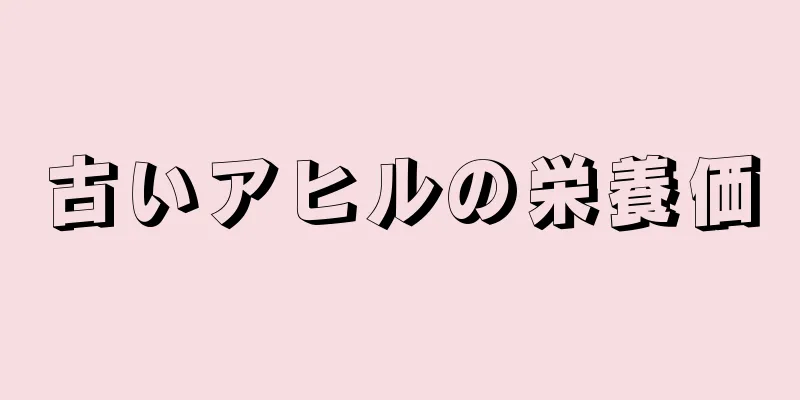 古いアヒルの栄養価